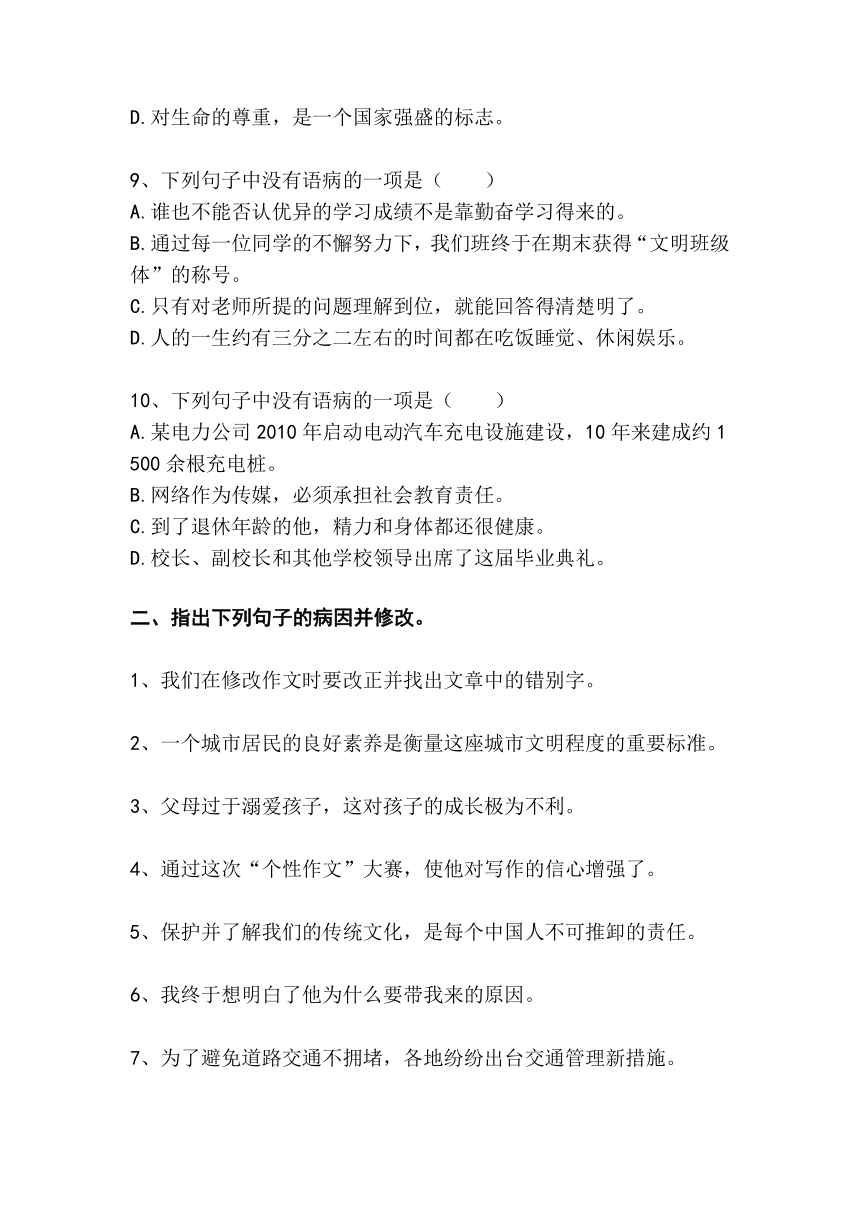 D.对生命的尊重，是一个国家强盛的标志。

9、下列句子中没有语病的一项是（　　）
A.谁也不能否认优异的学习成绩不是靠勤奋学习得来的。
B.通过每一位同学的不懈努力下，我们班终于在期末获得“文明班级体”的称号。
C.只有对老师所提的问题理解到位，就能回答得清楚明了。
D.人的一生约有三分之二左右的时间都在吃饭睡觉、休闲娱乐。

10、下列句子中没有语病的一项是（　　）
A.某电力公司 2010 年启动电动汽车充电设施建设，10 年来建成约 1 500 余根充电桩。
B.网络作为传媒，必须承担社会教育责任。
C.到了退休年龄的他，精力和身体都还很健康。
D.校长、副校长和其他学校领导出席了这届毕业典礼。

二、指出下列句子的病因并修改。

1、我们在修改作文时要改正并找出文章中的错别字。

2、一个城市居民的良好素养是衡量这座城市文明程度的重要标准。

3、父母过于溺爱孩子，这对孩子的成长极为不利。

4、通过这次“个性作文”大赛，使他对写作的信心增强了。

5、保护并了解我们的传统文化，是每个中国人不可推卸的责任。

6、我终于想明白了他为什么要带我来的原因。

7、为了避免道路交通不拥堵，各地纷纷出台交通管理新措施。